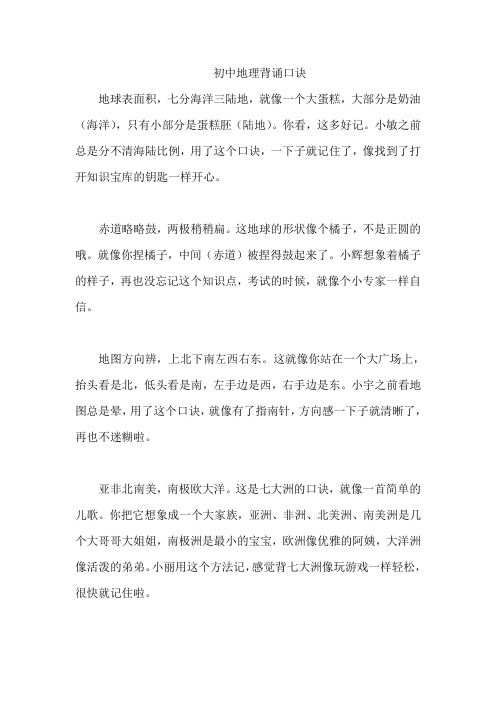 初中地理背诵口诀

地球表面积，七分海洋三陆地，就像一个大蛋糕，大部分是奶油（海洋），只有小部分是蛋糕胚（陆地）。你看，这多好记。小敏之前总是分不清海陆比例，用了这个口诀，一下子就记住了，像找到了打开知识宝库的钥匙一样开心。

赤道略略鼓，两极稍稍扁。这地球的形状像个橘子，不是正圆的哦。就像你捏橘子，中间（赤道）被捏得鼓起来了。小辉想象着橘子的样子，再也没忘记这个知识点，考试的时候，就像个小专家一样自信。

地图方向辨，上北下南左西右东。这就像你站在一个大广场上，抬头看是北，低头看是南，左手边是西，右手边是东。小宇之前看地图总是晕，用了这个口诀，就像有了指南针，方向感一下子就清晰了，再也不迷糊啦。

亚非北南美，南极欧大洋。这是七大洲的口诀，就像一首简单的儿歌。你把它想象成一个大家族，亚洲、非洲、北美洲、南美洲是几个大哥哥大姐姐，南极洲是最小的宝宝，欧洲像优雅的阿姨，大洋洲像活泼的弟弟。小丽用这个方法记，感觉背七大洲像玩游戏一样轻松，很快就记住啦。